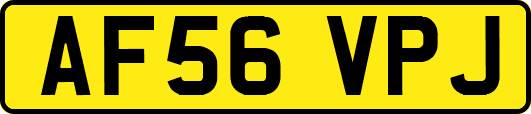 AF56 VPJ